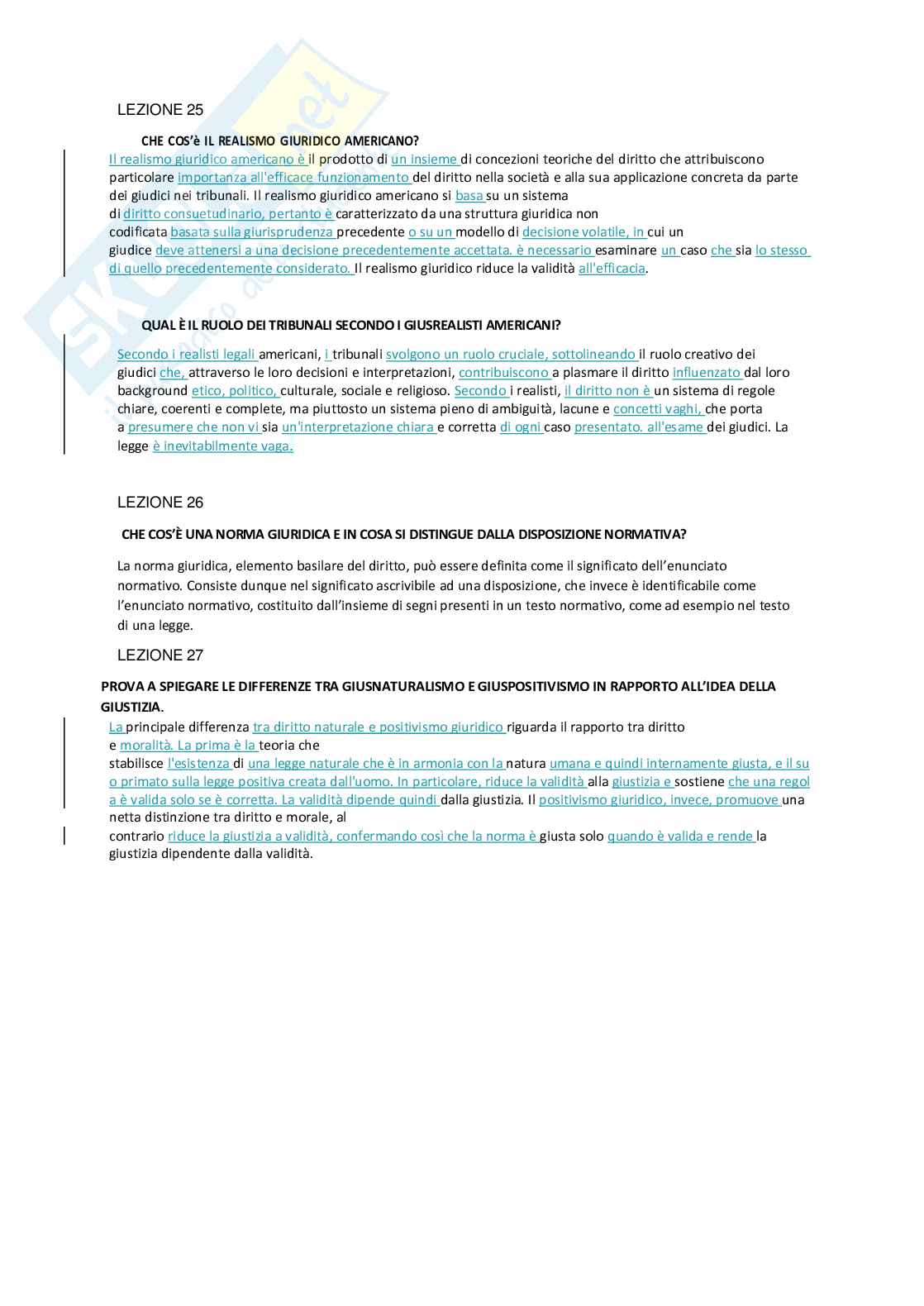 LEZIONE 25

CHE COS'è IL REALISMO GIURIDICO AMERICANO?

Il realismo giuridico americano è il prodotto di un insieme di concezioni teoriche del diritto che attribuiscono particolare importanza all'efficace funzionamento del diritto nella società e alla sua applicazione concreta da parte dei giudici nei tribunali. Il realismo giuridico americano si basa su un sistema di diritto consuetudinario, pertanto è caratterizzato da una struttura giuridica non codificata basata sulla giurisprudenza precedente o su un modello di decisione volatile, in cui un giudice deve attenersi a una decisione precedentemente accettata. è necessario esaminare un caso che sia lo stesso di quello precedentemente considerato. Il realismo giuridico riduce la validità all'efficacia.

QUAL È IL RUOLO DEI TRIBUNALI SECONDO I GIUSREALISTI AMERICANI?

Secondo i realisti legali americani, i tribunali svolgono un ruolo cruciale, sottolineando il ruolo creativo dei giudici che, attraverso le loro decisioni e interpretazioni, contribuiscono a plasmare il diritto influenzato dal loro background etico, politico, culturale, sociale e religioso. Secondo i realisti, il diritto non è un sistema di regole chiare, coerenti e complete, ma piuttosto un sistema pieno di ambiguità, lacune e concetti vaghi, che porta a presumere che non vi sia un'interpretazione chiara e corretta di ogni caso presentato. all'esame dei giudici. La legge è inevitabilmente vaga.

LEZIONE 26

CHE COS'È UNA NORMA GIURIDICA E IN COSA SI DISTINGUE DALLA DISPOSIZIONE NORMATIVA?

La norma giuridica, elemento basilare del diritto, può essere definita come il significato dell'enunciato normativo. Consiste dunque nel significato ascrivibile ad una disposizione, che invece è identificabile come l'enunciato normativo, costituito dall'insieme di segni presenti in un testo normativo, come ad esempio nel testo di una legge.

LEZIONE 27

PROVA A SPIEGARE LE DIFFERENZE TRA GIUSNATURALISMO E GIUSPOSITIVISMO IN RAPPORTO ALL'IDEA DELLA GIUSTIZIA.

La principale differenza tra diritto naturale e positivismo giuridico riguarda il rapporto tra diritto e moralità. La prima è la teoria che stabilisce l'esistenza di una legge naturale che è in armonia con la natura umana e quindi internamente giusta, e il suo primato sulla legge positiva creata dall'uomo. In particolare, riduce la validità alla giustizia e sostiene che una regola è valida solo se è corretta. La validità dipende quindi dalla giustizia. Il positivismo giuridico, invece, promuove una netta distinzione tra diritto e morale, al contrario riduce la giustizia a validità, confermando così che la norma è giusta solo quando è valida e rende la giustizia dipendente dalla validità.